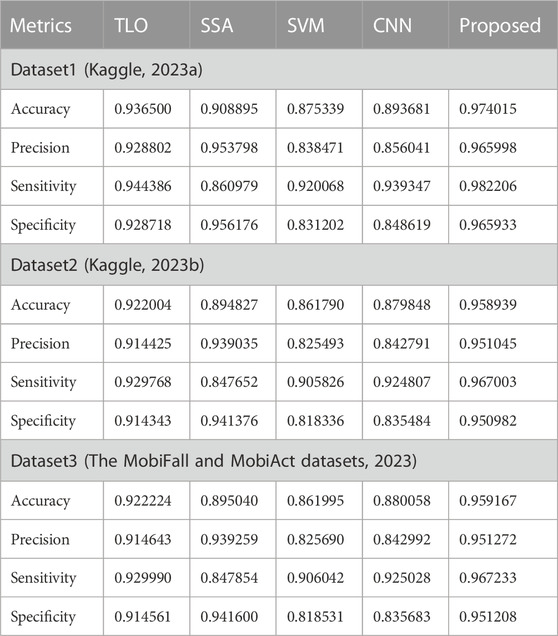 | Metrics | TLO | SSA | SVM | CNN | Proposed |
|---|---|---|---|---|---|
| Dataset1 (Kaggle, 2023a) | | | | | |
| Accuracy | 0.936500 | 0.908895 | 0.875339 | 0.893681 | 0.974015 |
| Precision | 0.928802 | 0.953798 | 0.838471 | 0.856041 | 0.965998 |
| Sensitivity | 0.944386 | 0.860979 | 0.920068 | 0.939347 | 0.982206 |
| Specificity | 0.928718 | 0.956176 | 0.831202 | 0.848619 | 0.965933 |
| Dataset2 (Kaggle, 2023b) | | | | | |
| Accuracy | 0.922004 | 0.894827 | 0.861790 | 0.879848 | 0.958939 |
| Precision | 0.914425 | 0.939035 | 0.825493 | 0.842791 | 0.951045 |
| Sensitivity | 0.929768 | 0.847652 | 0.905826 | 0.924807 | 0.967003 |
| Specificity | 0.914343 | 0.941376 | 0.818336 | 0.835484 | 0.950982 |
| Dataset3 (The MobiFall and MobiAct datasets, 2023) | | | | | |
| Accuracy | 0.922224 | 0.895040 | 0.861995 | 0.880058 | 0.959167 |
| Precision | 0.914643 | 0.939259 | 0.825690 | 0.842992 | 0.951272 |
| Sensitivity | 0.929990 | 0.847854 | 0.906042 | 0.925028 | 0.967233 |
| Specificity | 0.914561 | 0.941600 | 0.818531 | 0.835683 | 0.951208 |